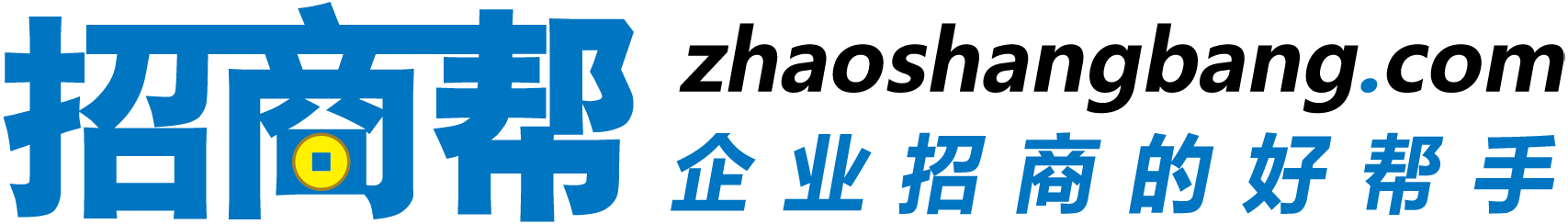 招商帮
zhaoshangbang.com
企业招商的好帮手